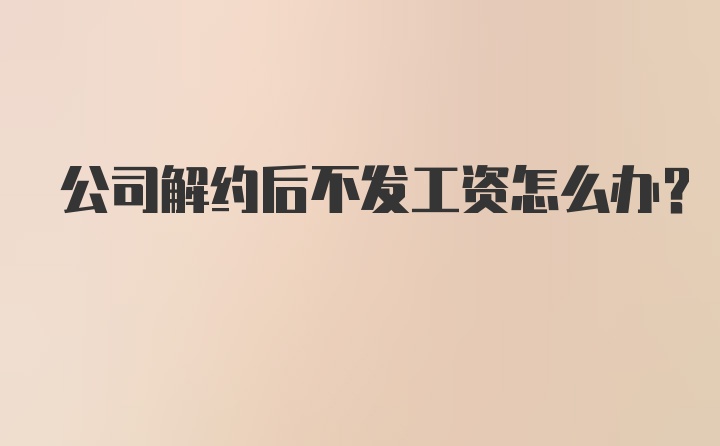 公司解约后不发工资怎么办?